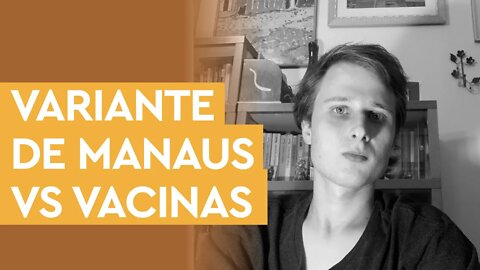 VARIANTE
DE MANAUS
VS VACINAS